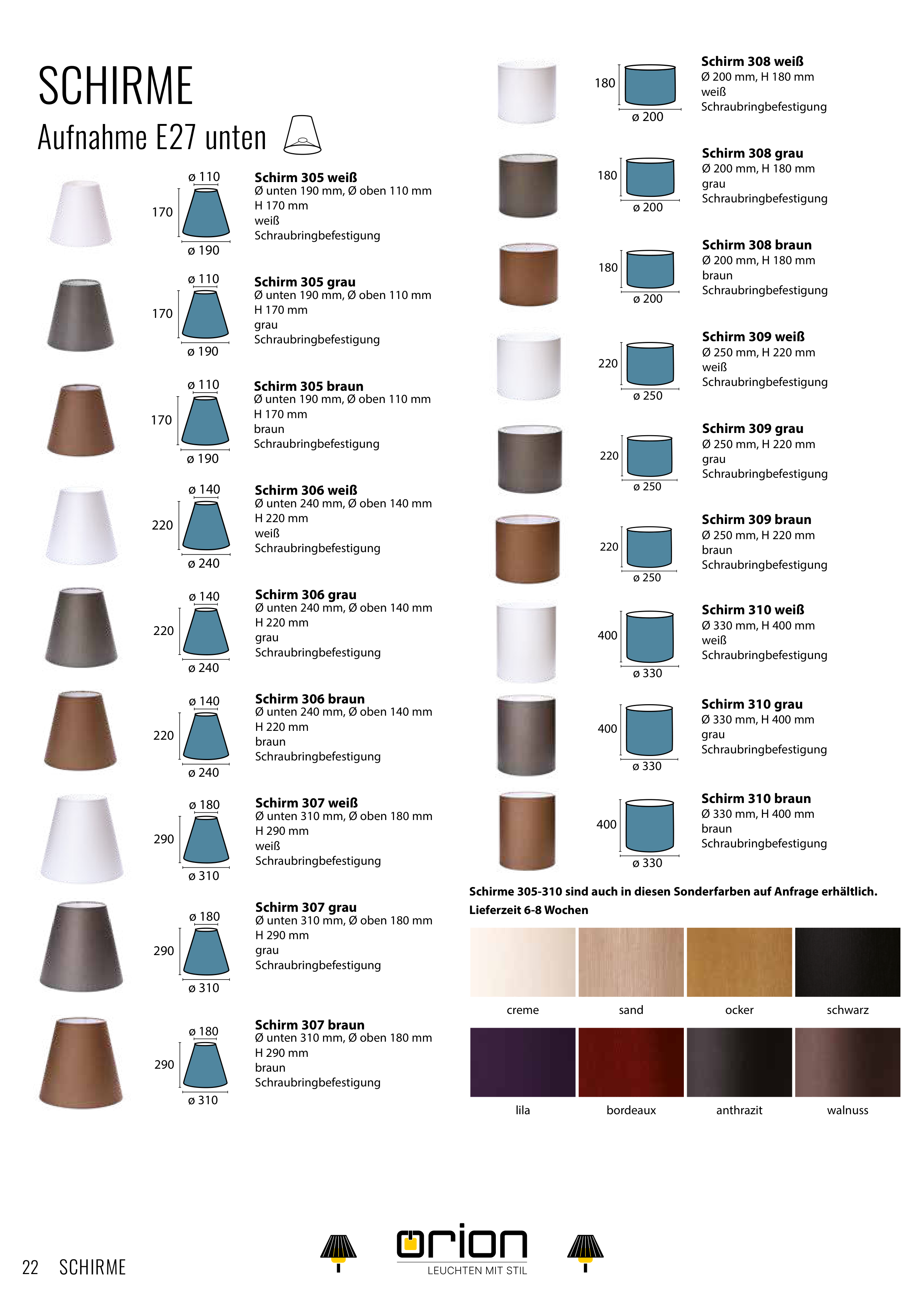 SCHIRME

Aufnahme E27 unten

ø 110
170
ø 190

Schirm 305 weiß
Ø unten 190 mm, Ø oben 110 mm
H 170 mm
weiß
Schraubringbefestigung

ø 110
170
ø 190

Schirm 305 grau
Ø unten 190 mm, Ø oben 110 mm
H 170 mm
grau
Schraubringbefestigung

ø 110
170
ø 190

Schirm 305 braun
Ø unten 190 mm, Ø oben 110 mm
H 170 mm
braun
Schraubringbefestigung

ø 140
220
ø 240

Schirm 306 weiß
Ø unten 240 mm, Ø oben 140 mm
H 220 mm
weiß
Schraubringbefestigung

ø 140
220
ø 240

Schirm 306 grau
Ø unten 240 mm, Ø oben 140 mm
H 220 mm
grau
Schraubringbefestigung

ø 140
220
ø 240

Schirm 306 braun
Ø unten 240 mm, Ø oben 140 mm
H 220 mm
braun
Schraubringbefestigung

ø 180
290
ø 310

Schirm 307 weiß
Ø unten 310 mm, Ø oben 180 mm
H 290 mm
weiß
Schraubringbefestigung

ø 180
290
ø 310

Schirm 307 grau
Ø unten 310 mm, Ø oben 180 mm
H 290 mm
grau
Schraubringbefestigung

ø 180
290
ø 310

Schirm 307 braun
Ø unten 310 mm, Ø oben 180 mm
H 290 mm
braun
Schraubringbefestigung

180
ø 200

Schirm 308 weiß
Ø 200 mm, H 180 mm
weiß
Schraubringbefestigung

180
ø 200

Schirm 308 grau
Ø 200 mm, H 180 mm
grau
Schraubringbefestigung

180
ø 200

Schirm 308 braun
Ø 200 mm, H 180 mm
braun
Schraubringbefestigung

220
ø 250

Schirm 309 weiß
Ø 250 mm, H 220 mm
weiß
Schraubringbefestigung

220
ø 250

Schirm 309 grau
Ø 250 mm, H 220 mm
grau
Schraubringbefestigung

220
ø 250

Schirm 309 braun
Ø 250 mm, H 220 mm
braun
Schraubringbefestigung

400
ø 330

Schirm 310 weiß
Ø 330 mm, H 400 mm
weiß
Schraubringbefestigung

400
ø 330

Schirm 310 grau
Ø 330 mm, H 400 mm
grau
Schraubringbefestigung

400
ø 330

Schirm 310 braun
Ø 330 mm, H 400 mm
braun
Schraubringbefestigung

Schirme 305-310 sind auch in diesen Sonderfarben auf Anfrage erhältlich.
Lieferzeit 6-8 Wochen

creme
sand
ocker
schwarz
lila
bordeaux
anthrazit
walnuss

22 SCHIRME

orion
LEUCHTEN MIT STIL